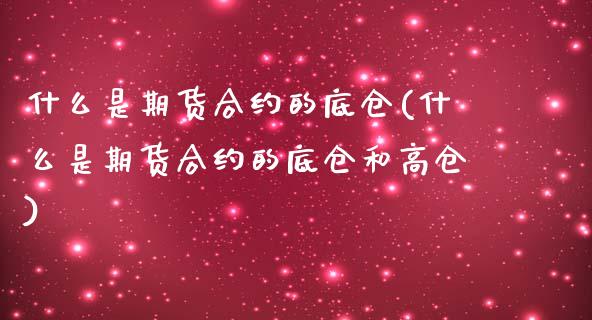 什么是期货合约的底仓(什么是期货合约的底仓和高仓)